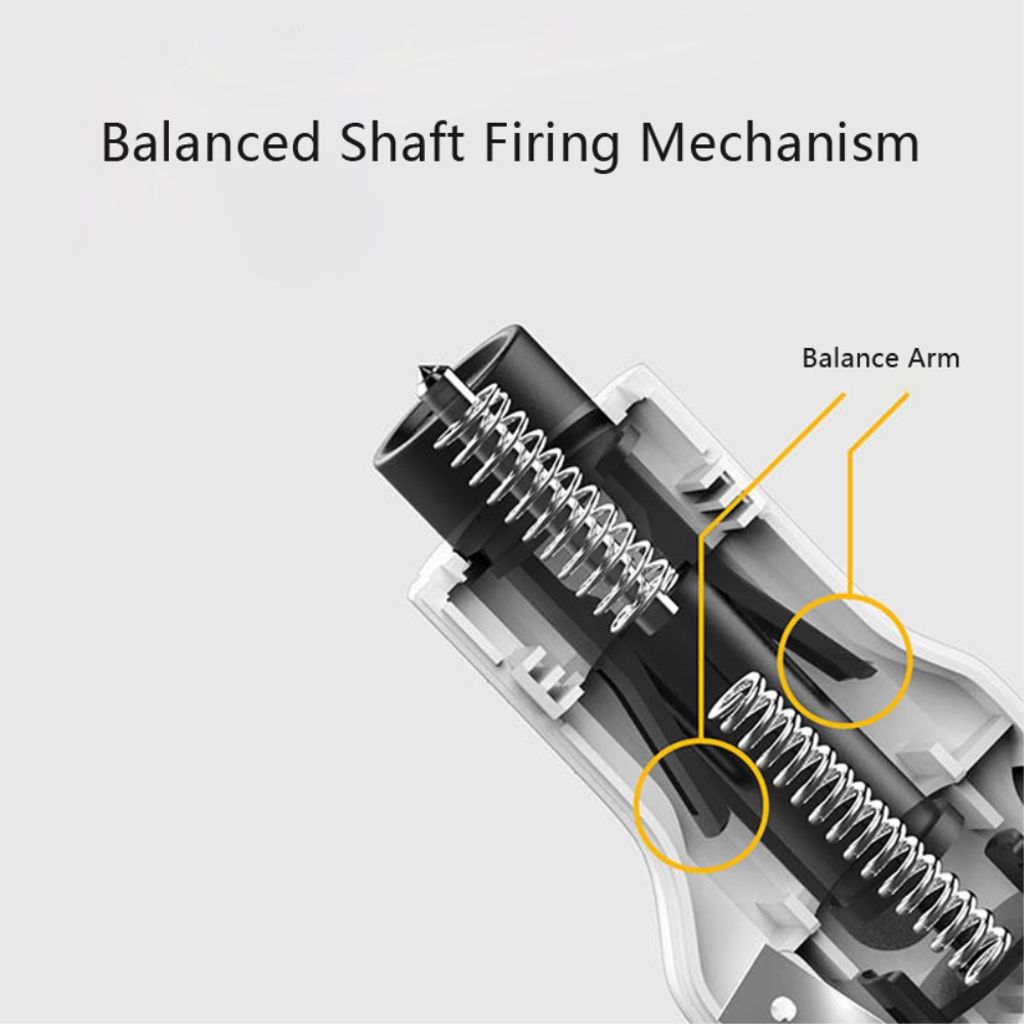 Balanced Shaft Firing Mechanism

Balance Arm